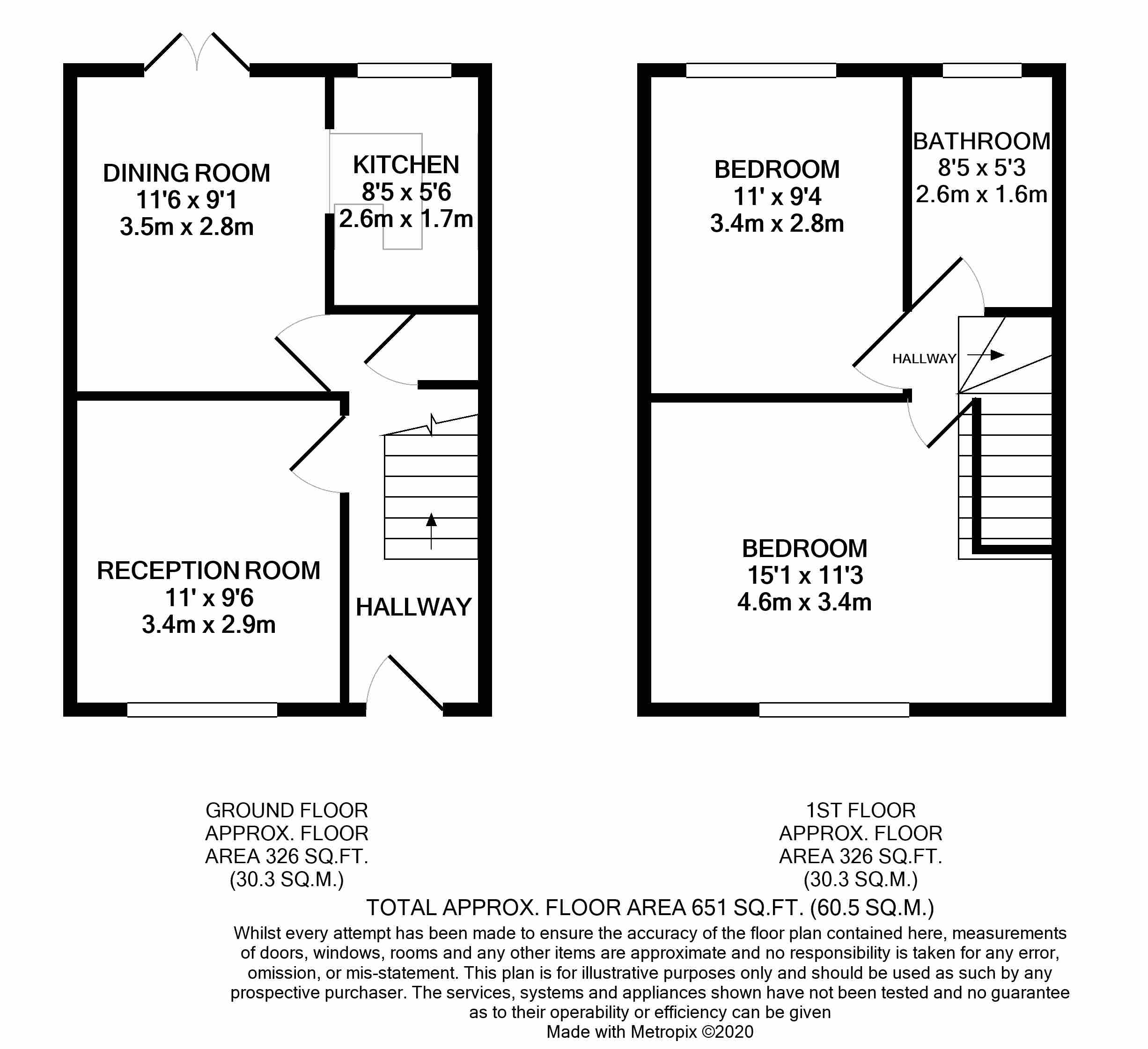 DINING ROOM
11'6 x 9'1
3.5m x 2.8m

KITCHEN
8'5 x 5'6
2.6m x 1.7m

RECEPTION ROOM
11' x 9'6
3.4m x 2.9m

HALLWAY

BEDROOM
11' x 9'4
3.4m x 2.8m

BATHROOM
8'5 x 5'3
2.6m x 1.6m

HALLWAY

BEDROOM
15'1 x 11'3
4.6m x 3.4m

GROUND FLOOR
APPROX. FLOOR
AREA 326 SQ.FT.
(30.3 SQ.M.)

1ST FLOOR
APPROX. FLOOR
AREA 326 SQ.FT.
(30.3 SQ.M.)

TOTAL APPROX. FLOOR AREA 651 SQ.FT. (60.5 SQ.M.)

Whilst every attempt has been made to ensure the accuracy of the floor plan contained here, measurements of doors, windows, rooms and any other items are approximate and no responsibility is taken for any error, omission, or mis-statement. This plan is for illustrative purposes only and should be used as such by any prospective purchaser. The services, systems and appliances shown have not been tested and no guarantee as to their operability or efficiency can be given
Made with Metropix ©2020